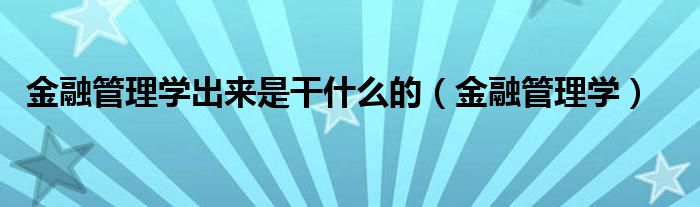 金融管理学出来是干什么的（金融管理学）